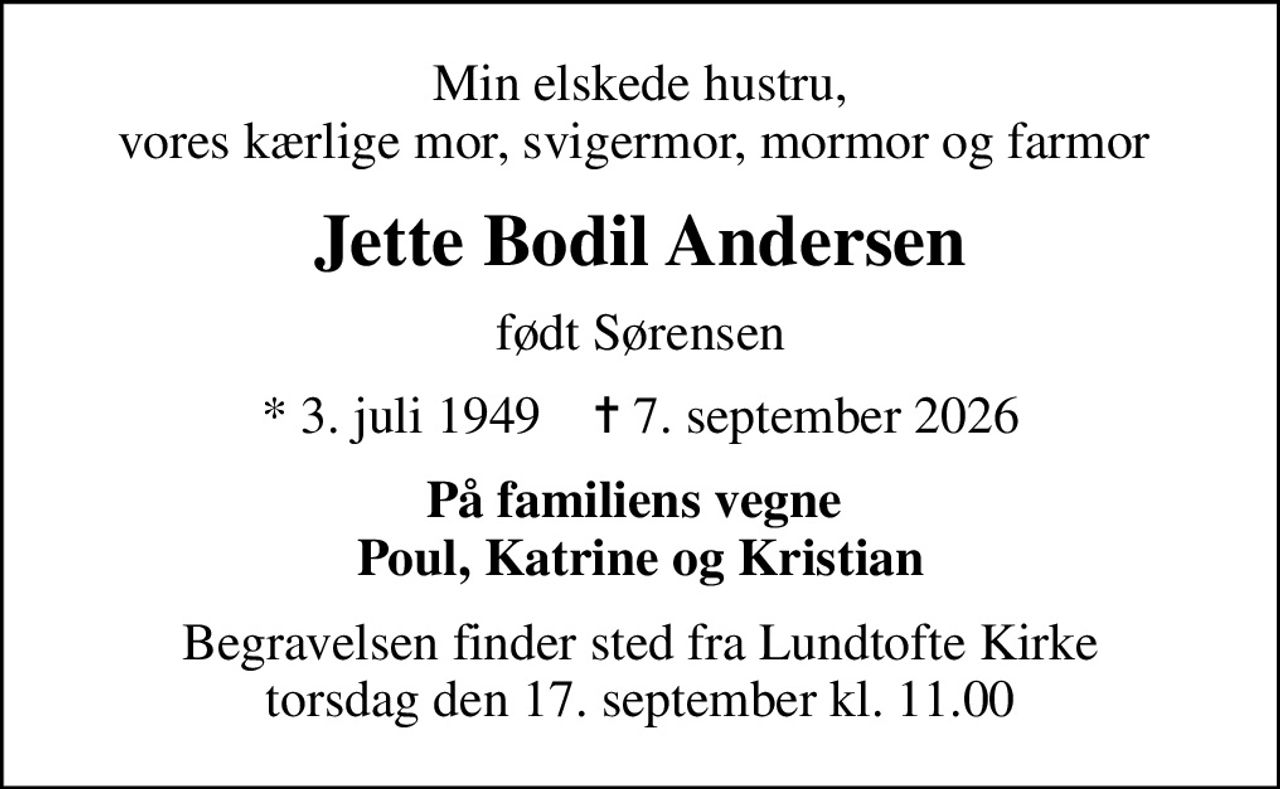 Min elskede hustru,
vores kærlige mor, svigermor, mormor og farmor

Jette Bodil Andersen

født Sørensen

* 3. juli 1949 † 7. september 2026

På familiens vegne
Poul, Katrine og Kristian

Begravelsen finder sted fra Lundtofte Kirke
torsdag den 17. september kl. 11.00